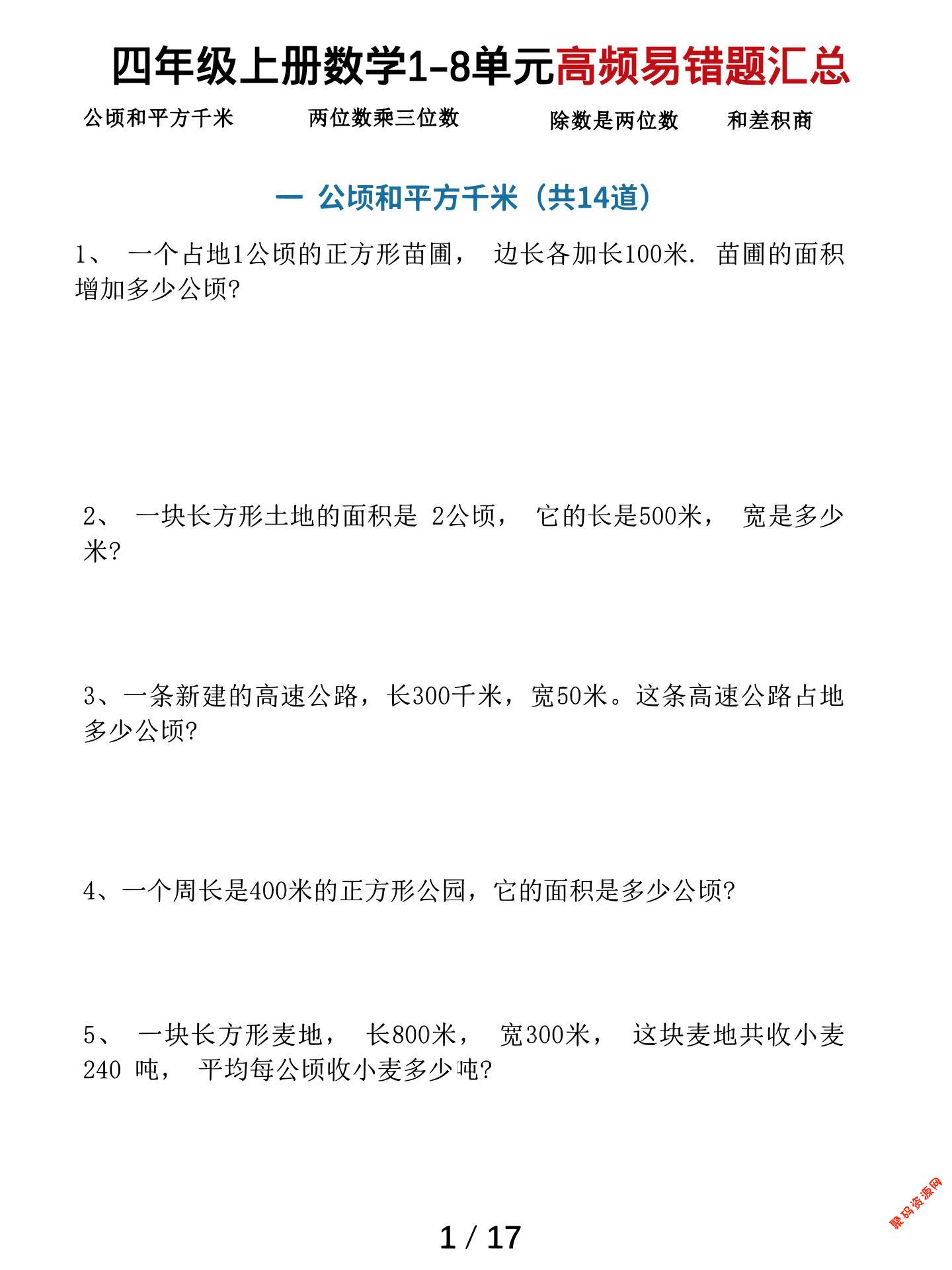 四年级上册数学1-8单元高频易错题汇总

公顷和平方千米　两位数乘三位数　除数是两位数　和差积商

一 公顷和平方千米（共14道）

1、 一个占地1公顷的正方形苗圃， 边长各加长100米. 苗圃的面积增加多少公顷?

2、 一块长方形土地的面积是 2公顷， 它的长是500米， 宽是多少米?

3、一条新建的高速公路，长300千米，宽50米。这条高速公路占地多少公顷?

4、一个周长是400米的正方形公园，它的面积是多少公顷?

5、 一块长方形麦地， 长800米， 宽300米， 这块麦地共收小麦240 吨， 平均每公顷收小麦多少吨?

聚码资源网

1 / 17